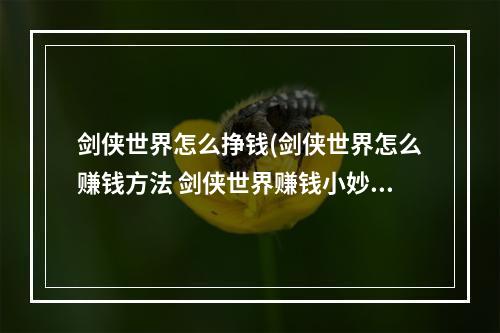 剑侠世界怎么挣钱(剑侠世界怎么赚钱方法 剑侠世界赚钱小妙...